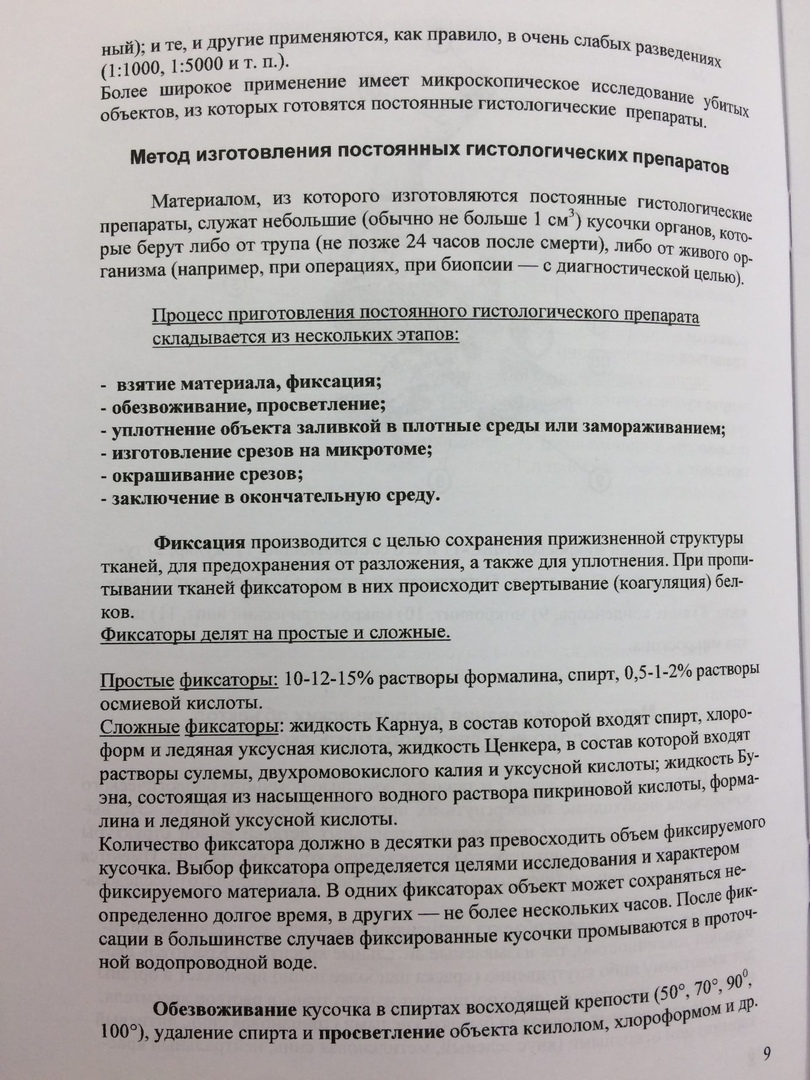 ный); и те, и другие применяются, как правило, в очень слабых разведениях (1:1000, 1:5000 и т. п.).
Более широкое применение имеет микроскопическое исследование убитых объектов, из которых готовятся постоянные гистологические препараты.

Метод изготовления постоянных гистологических препаратов

Материалом, из которого изготовляются постоянные гистологические препараты, служат небольшие (обычно не больше 1 см$^3$) кусочки органов, которые берут либо от трупа (не позже 24 часов после смерти), либо от живого организма (например, при операциях, при биопсии — с диагностической целью).

Процесс приготовления постоянного гистологического препарата складывается из нескольких этапов:

- взятие материала, фиксация;
- обезвоживание, просветление;
- уплотнение объекта заливкой в плотные среды или замораживанием;
- изготовление срезов на микротоме;
- окрашивание срезов;
- заключение в окончательную среду.

Фиксация производится с целью сохранения прижизненной структуры тканей, для предохранения от разложения, а также для уплотнения. При пропитывании тканей фиксатором в них происходит свертывание (коагуляция) белков.
Фиксаторы делят на простые и сложные.

Простые фиксаторы: 10-12-15% растворы формалина, спирт, 0,5-1-2% растворы осмиевой кислоты.
Сложные фиксаторы: жидкость Карнуа, в состав которой входят спирт, хлороформ и ледяная уксусная кислота, жидкость Ценкера, в состав которой входят растворы сулемы, двухромовокислого калия и уксусной кислоты; жидкость Буэна, состоящая из насыщенного водного раствора пикриновой кислоты, формалина и ледяной уксусной кислоты.
Количество фиксатора должно в десятки раз превосходить объем фиксируемого кусочка. Выбор фиксатора определяется целями исследования и характером фиксируемого материала. В одних фиксаторах объект может сохраняться неопределенно долгое время, в других — не более нескольких часов. После фиксации в большинстве случаев фиксированные кусочки промываются в проточной водопроводной воде.

Обезвоживание кусочка в спиртах восходящей крепости (50°, 70°, 90$^0$, 100°), удаление спирта и просветление объекта ксилолом, хлороформом и др.

9